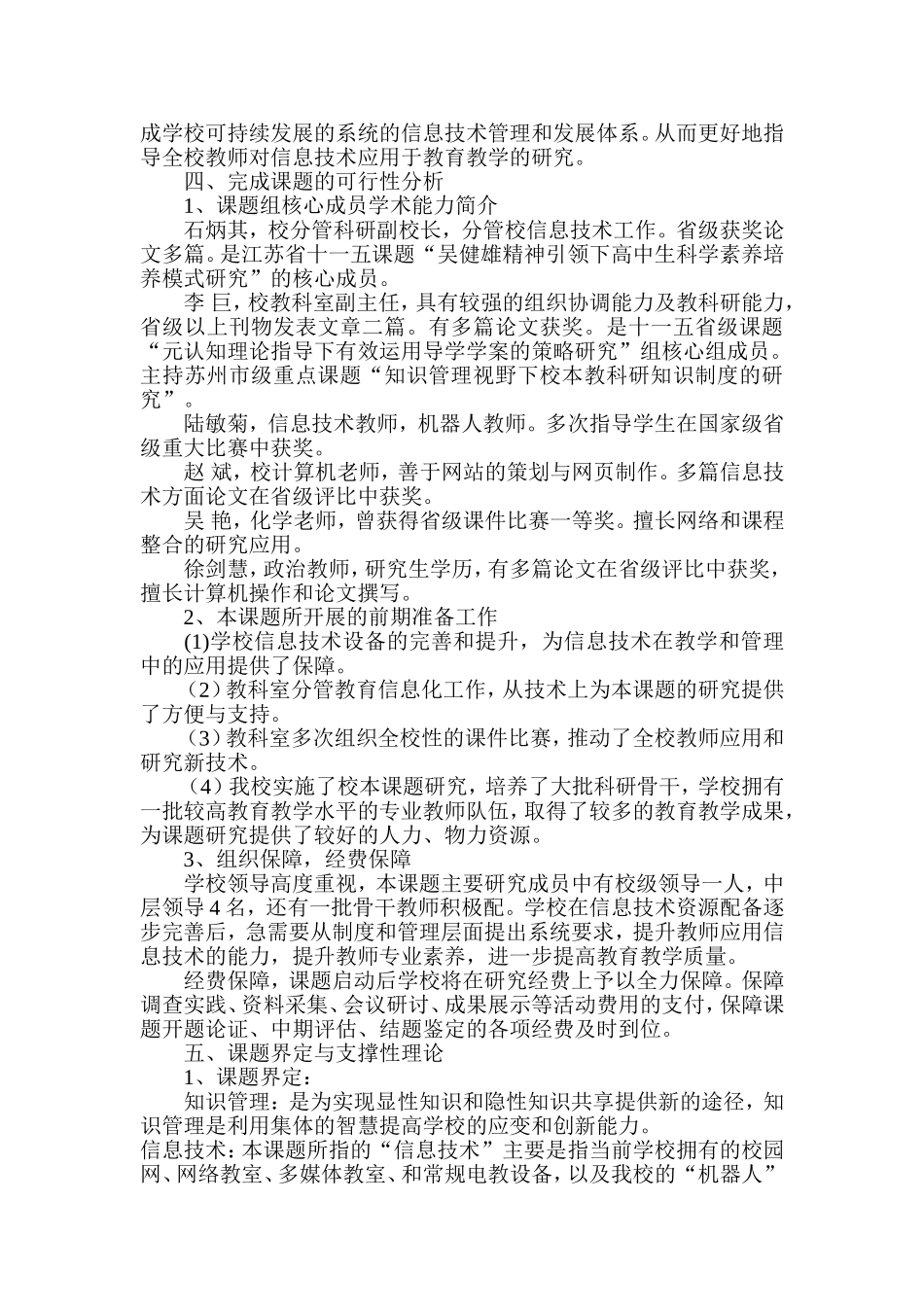 成学校可持续发展的系统的信息技术管理和发展体系。从而更好地指导全校教师对信息技术应用于教育教学的研究。

四、完成课题的可行性分析

1、课题组核心成员学术能力简介

石炳其，校分管科研副校长，分管校信息技术工作。省级获奖论文多篇。是江苏省十一五课题“吴健雄精神引领下高中生科学素养培养模式研究”的核心成员。

李 巨，校教科室副主任，具有较强的组织协调能力及教科研能力，省级以上刊物发表文章二篇。有多篇论文获奖。是十一五省级课题“元认知理论指导下有效运用导学学案的策略研究”组核心组成员。主持苏州市级重点课题“知识管理视野下校本教科研知识制度的研究”。

陆敏菊，信息技术教师，机器人教师。多次指导学生在国家级省级重大比赛中获奖。

赵 斌，校计算机老师，善于网站的策划与网页制作。多篇信息技术方面论文在省级评比中获奖。

吴 艳，化学老师，曾获得省级课件比赛一等奖。擅长网络和课程整合的研究应用。

徐剑慧，政治教师，研究生学历，有多篇论文在省级评比中获奖，擅长计算机操作和论文撰写。

2、本课题所开展的前期准备工作

(1)学校信息技术设备的完善和提升，为信息技术在教学和管理中的应用提供了保障。

（2）教科室分管教育信息化工作，从技术上为本课题的研究提供了方便与支持。

（3）教科室多次组织全校性的课件比赛，推动了全校教师应用和研究新技术。

（4）我校实施了校本课题研究，培养了大批科研骨干，学校拥有一批较高教育教学水平的专业教师队伍，取得了较多的教育教学成果，为课题研究提供了较好的人力、物力资源。

3、组织保障，经费保障

学校领导高度重视，本课题主要研究成员中有校级领导一人，中层领导4名，还有一批骨干教师积极配。学校在信息技术资源配备逐步完善后，急需要从制度和管理层面提出系统要求，提升教师应用信息技术的能力，提升教师专业素养，进一步提高教育教学质量。

经费保障，课题启动后学校将在研究经费上予以全力保障。保障调查实践、资料采集、会议研讨、成果展示等活动费用的支付，保障课题开题论证、中期评估、结题鉴定的各项经费及时到位。

五、课题界定与支撑性理论

1、课题界定：

知识管理：是为实现显性知识和隐性知识共享提供新的途径，知识管理是利用集体的智慧提高学校的应变和创新能力。

信息技术：本课题所指的“信息技术”主要是指当前学校拥有的校园网、网络教室、多媒体教室、和常规电教设备，以及我校的“机器人”